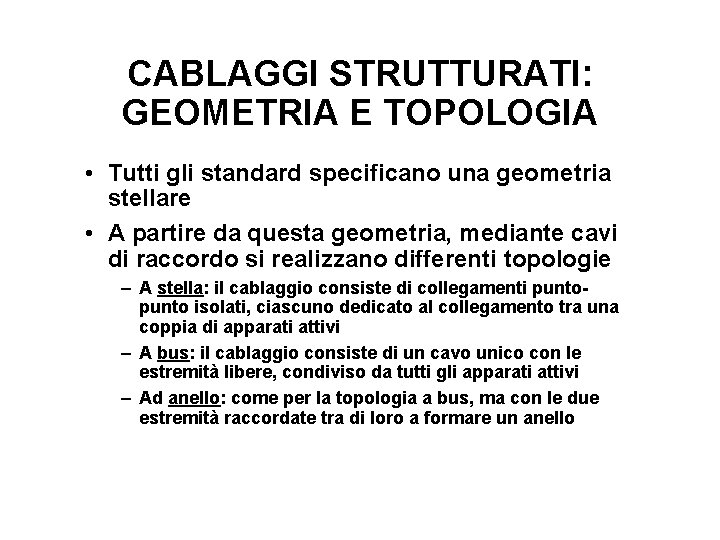 CABLAGGI STRUTTURATI: GEOMETRIA E TOPOLOGIA

• Tutti gli standard specificano una geometria stellare

• A partire da questa geometria, mediante cavi di raccordo si realizzano differenti topologie

– A stella: il cablaggio consiste di collegamenti punto-punto isolati, ciascuno dedicato al collegamento tra una coppia di apparati attivi

– A bus: il cablaggio consiste di un cavo unico con le estremità libere, condiviso da tutti gli apparati attivi

– Ad anello: come per la topologia a bus, ma con le due estremità raccordate tra di loro a formare un anello